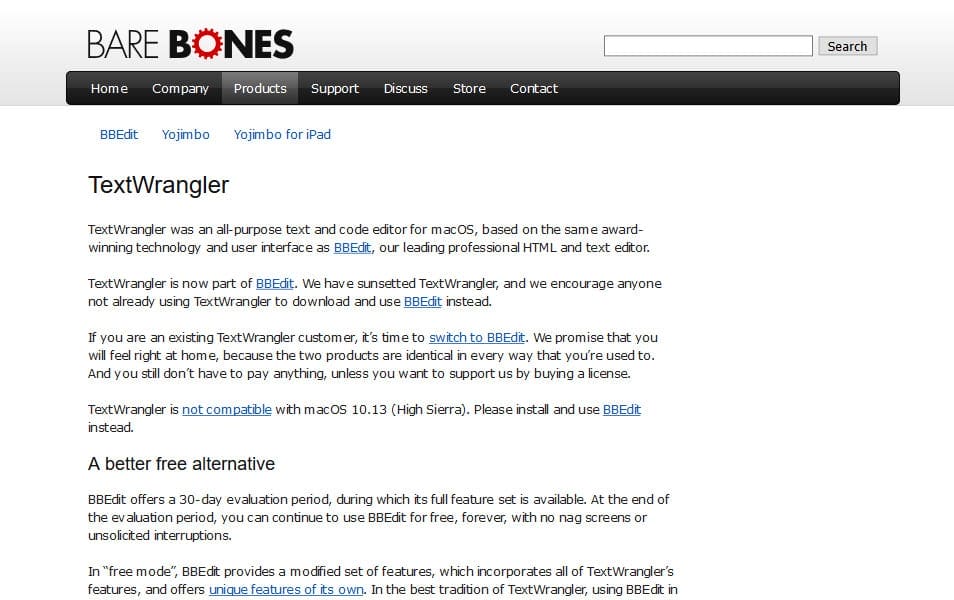 BARE BONES

Search

Home Company Products Support Discuss Store Contact

BBEdit Yojimbo Yojimbo for iPad

TextWrangler

TextWrangler was an all-purpose text and code editor for macOS, based on the same award-winning technology and user interface as BBEdit, our leading professional HTML and text editor.

TextWrangler is now part of BBEdit. We have sunsetted TextWrangler, and we encourage anyone not already using TextWrangler to download and use BBEdit instead.

If you are an existing TextWrangler customer, it's time to switch to BBEdit. We promise that you will feel right at home, because the two products are identical in every way that you're used to. And you still don't have to pay anything, unless you want to support us by buying a license.

TextWrangler is not compatible with macOS 10.13 (High Sierra). Please install and use BBEdit instead.

A better free alternative

BBEdit offers a 30-day evaluation period, during which its full feature set is available. At the end of the evaluation period, you can continue to use BBEdit for free, forever, with no nag screens or unsolicited interruptions.

In "free mode", BBEdit provides a modified set of features, which incorporates all of TextWrangler's features, and offers unique features of its own. In the best tradition of TextWrangler, using BBEdit in